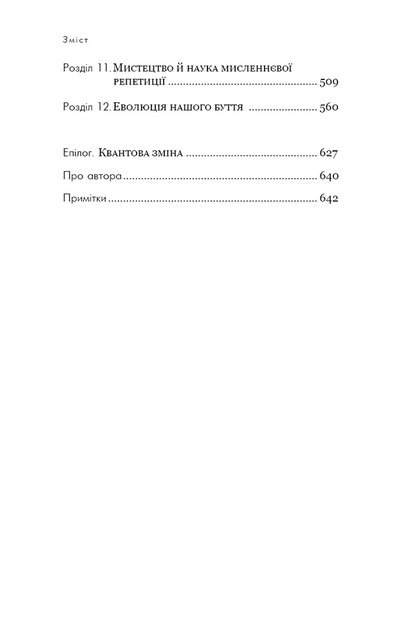 Зміст

Розділ 11. Мистецтво й наука мисленнєвої репетиції 509

Розділ 12. Еволюція нашого буття 560

Епілог. Квантова зміна 627

Про автора 640

Примітки 642